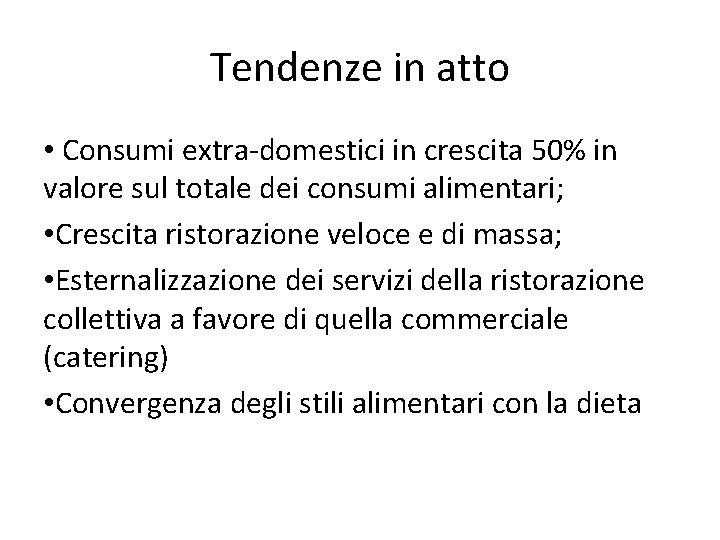 Tendenze in atto

• Consumi extra-domestici in crescita 50% in valore sul totale dei consumi alimentari;

• Crescita ristorazione veloce e di massa;

• Esternalizzazione dei servizi della ristorazione collettiva a favore di quella commerciale (catering)

• Convergenza degli stili alimentari con la dieta